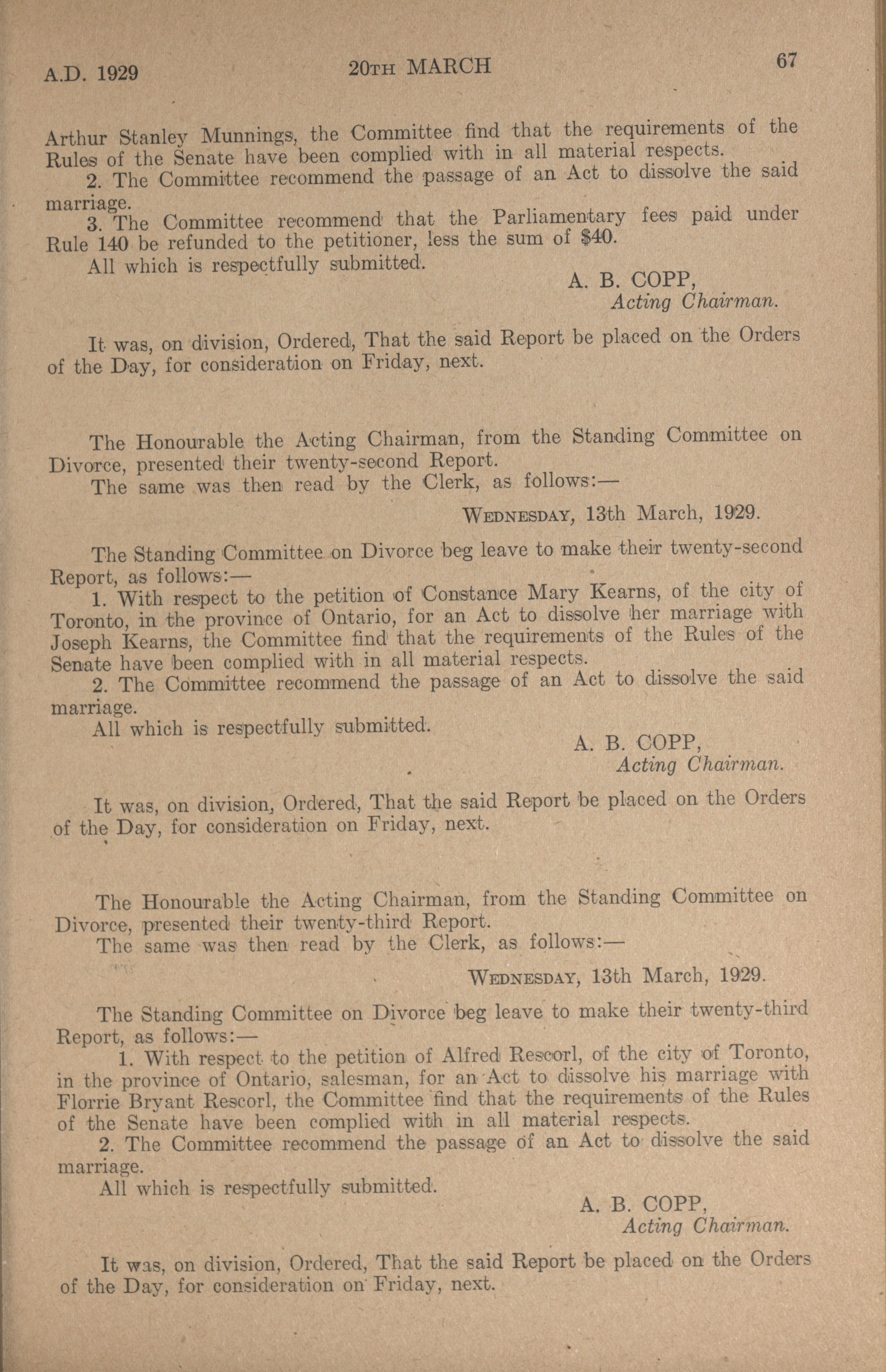 A.D. 1929

20TH MARCH

67

Arthur Stanley Munnings, the Committee find that the requirements of the Rules of the Senate have been complied with in all material respects.

2. The Committee recommend the passage of an Act to dissolve the said marriage.

3. The Committee recommend that the Parliamentary fees paid under Rule 140 be refunded to the petitioner, less the sum of $40.

All which is respectfully submitted.

A. B. COPP,
Acting Chairman.

It was, on division, Ordered, That the said Report be placed on the Orders of the Day, for consideration on Friday, next.

The Honourable the Acting Chairman, from the Standing Committee on Divorce, presented their twenty-second Report.

The same was then read by the Clerk, as follows:—

WEDNESDAY, 13th March, 1929.

The Standing Committee on Divorce beg leave to make their twenty-second Report, as follows:—

1. With respect to the petition of Constance Mary Kearns, of the city of Toronto, in the province of Ontario, for an Act to dissolve her marriage with Joseph Kearns, the Committee find that the requirements of the Rules of the Senate have been complied with in all material respects.

2. The Committee recommend the passage of an Act to dissolve the said marriage.

All which is respectfully submitted.

A. B. COPP,
Acting Chairman.

It was, on division, Ordered, That the said Report be placed on the Orders of the Day, for consideration on Friday, next.

The Honourable the Acting Chairman, from the Standing Committee on Divorce, presented their twenty-third Report.

The same was then read by the Clerk, as follows:—

WEDNESDAY, 13th March, 1929.

The Standing Committee on Divorce beg leave to make their twenty-third Report, as follows:—

1. With respect to the petition of Alfred Rescorl, of the city of Toronto, in the province of Ontario, salesman, for an Act to dissolve his marriage with Florrie Bryant Rescorl, the Committee find that the requirements of the Rules of the Senate have been complied with in all material respects.

2. The Committee recommend the passage of an Act to dissolve the said marriage.

All which is respectfully submitted.

A. B. COPP,
Acting Chairman.

It was, on division, Ordered, That the said Report be placed on the Orders of the Day, for consideration on Friday, next.